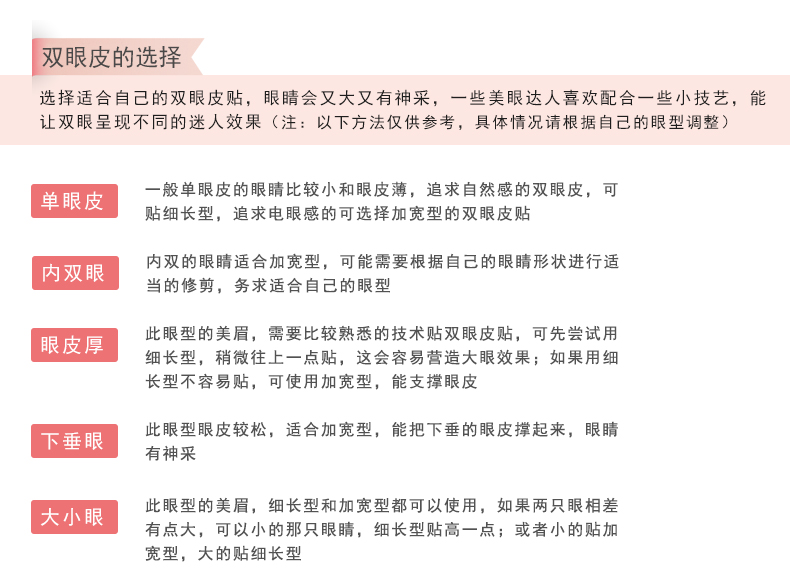 双眼皮的选择

选择适合自己的双眼皮贴，眼睛会又大又有神采，一些美眼达人喜欢配合一些小技艺，能让双眼呈现不同的迷人效果（注：以下方法仅供参考，具体情况请根据自己的眼型调整）

单眼皮

一般单眼皮的眼睛比较小和眼皮薄，追求自然感的双眼皮，可贴细长型，追求电眼感的可选择加宽型的双眼皮贴

内双眼

内双的眼睛适合加宽型，可能需要根据自己的眼睛形状进行适当的修剪，务求适合自己的眼型

眼皮厚

此眼型的美眉，需要比较熟悉的技术贴双眼皮贴，可先尝试用细长型，稍微往上一点贴，这会容易营造大眼效果；如果用细长型不容易贴，可使用加宽型，能支撑眼皮

下垂眼

此眼型眼皮较松，适合加宽型，能把下垂的眼皮撑起来，眼睛有神采

大小眼

此眼型的美眉，细长型和加宽型都可以使用，如果两只眼相差有点大，可以小的那只眼睛，细长型贴高一点；或者小的贴加宽型，大的贴细长型